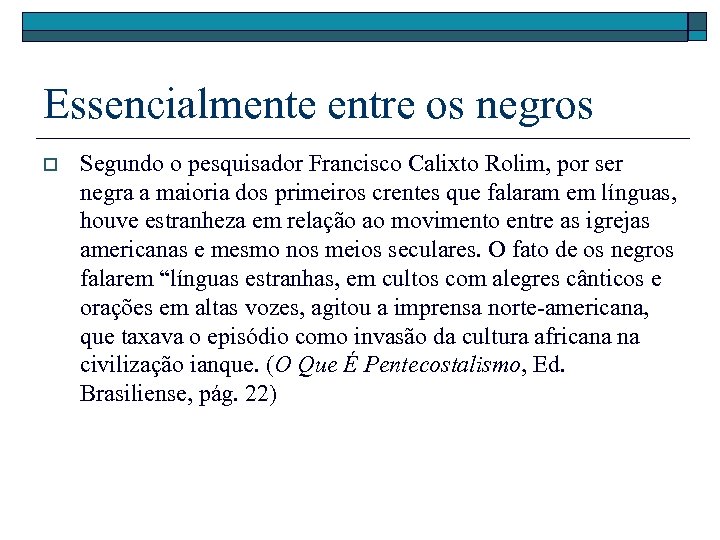 Essencialmente entre os negros

Segundo o pesquisador Francisco Calixto Rolim, por ser negra a maioria dos primeiros crentes que falaram em línguas, houve estranheza em relação ao movimento entre as igrejas americanas e mesmo nos meios seculares. O fato de os negros falarem “línguas estranhas, em cultos com alegres cânticos e orações em altas vozes, agitou a imprensa norte-americana, que taxava o episódio como invasão da cultura africana na civilização ianque. (O Que É Pentecostalismo, Ed. Brasiliense, pág. 22)